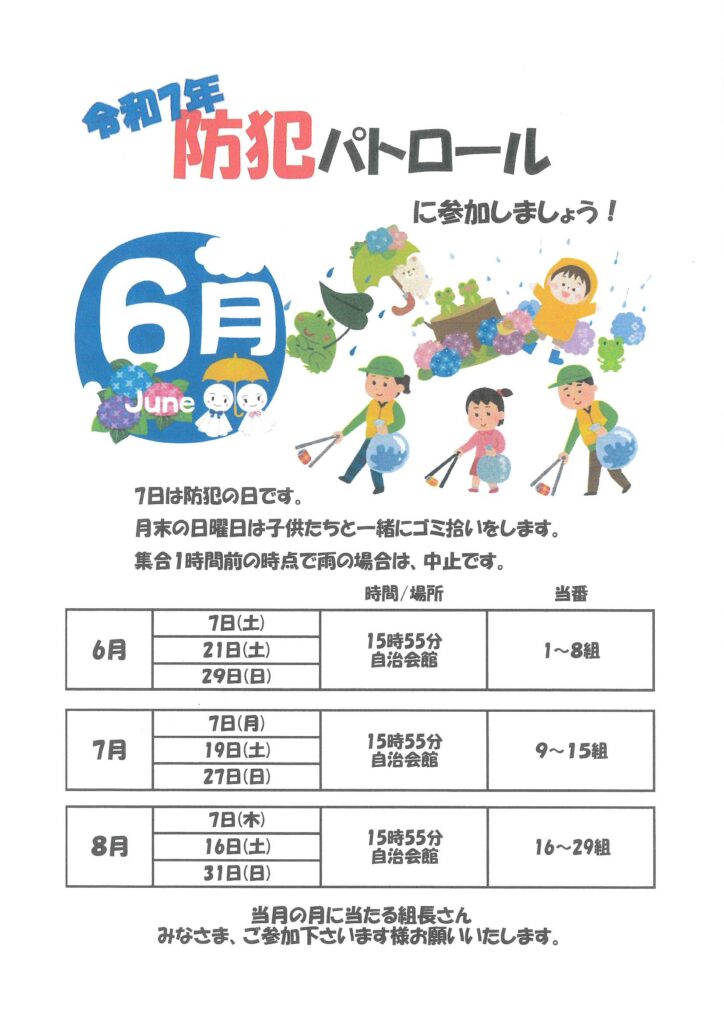 令和7年
防犯パトロール
に参加しましょう！

6月
June

7日は防犯の日です。
月末の日曜日は子供たちと一緒にゴミ拾いをします。
集合1時間前の時点で雨の場合は、中止です。

| | | 時間/場所 | 当番 |
|---|---|---|---|
| 6月 | 7日(土) | 15時55分 自治会館 | 1～8組 |
| | 21日(土) | | |
| | 29日(日) | | |

| | | | |
|---|---|---|---|
| 7月 | 7日(月) | 15時55分 自治会館 | 9～15組 |
| | 19日(土) | | |
| | 27日(日) | | |

| | | | |
|---|---|---|---|
| 8月 | 7日(木) | 15時55分 自治会館 | 16～29組 |
| | 16日(土) | | |
| | 31日(日) | | |

当月の月に当たる組長さん
みなさま、ご参加下さいます様お願いいたします。